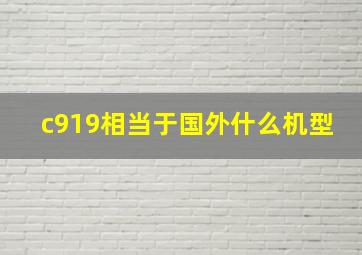 c919相当于国外什么机型